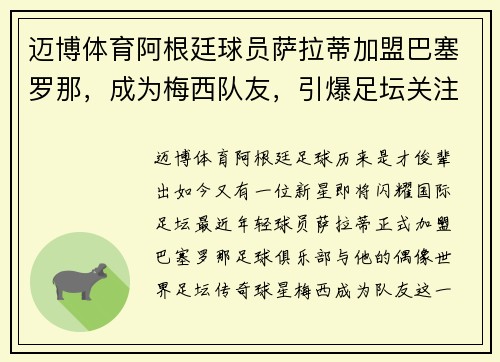 迈博体育阿根廷球员萨拉蒂加盟巴塞罗那，成为梅西队友，引爆足坛关注

迈博体育阿根廷足球历来是才俊辈出如今又有一位新星即将闪耀国际足坛最近年轻球员萨拉蒂正式加盟巴塞罗那足球俱乐部与他的偶像世界足坛传奇球星梅西成为队友这一